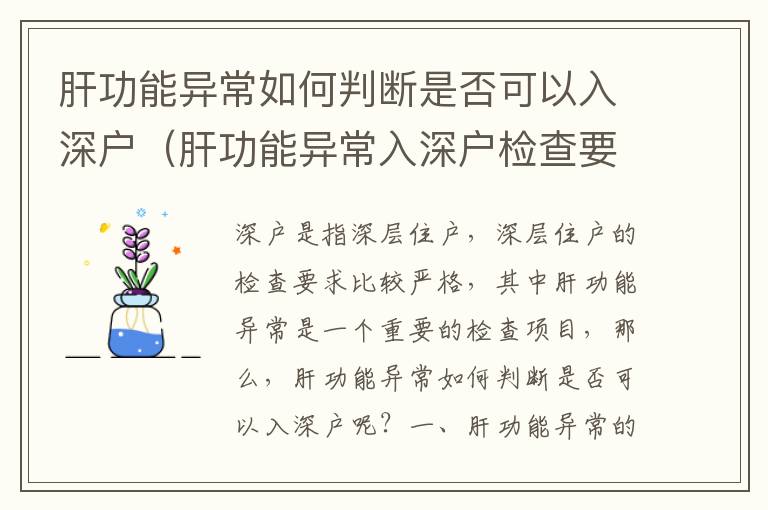 肝功能异常如何判断是否可以入深户（肝功能异常入深户检查要

深户是指深层住户，深层住户的检查要求比较严格，其中肝功能异常是一个重要的检查项目，那么，肝功能异常如何判断是否可以入深户呢？一、肝功能异常的